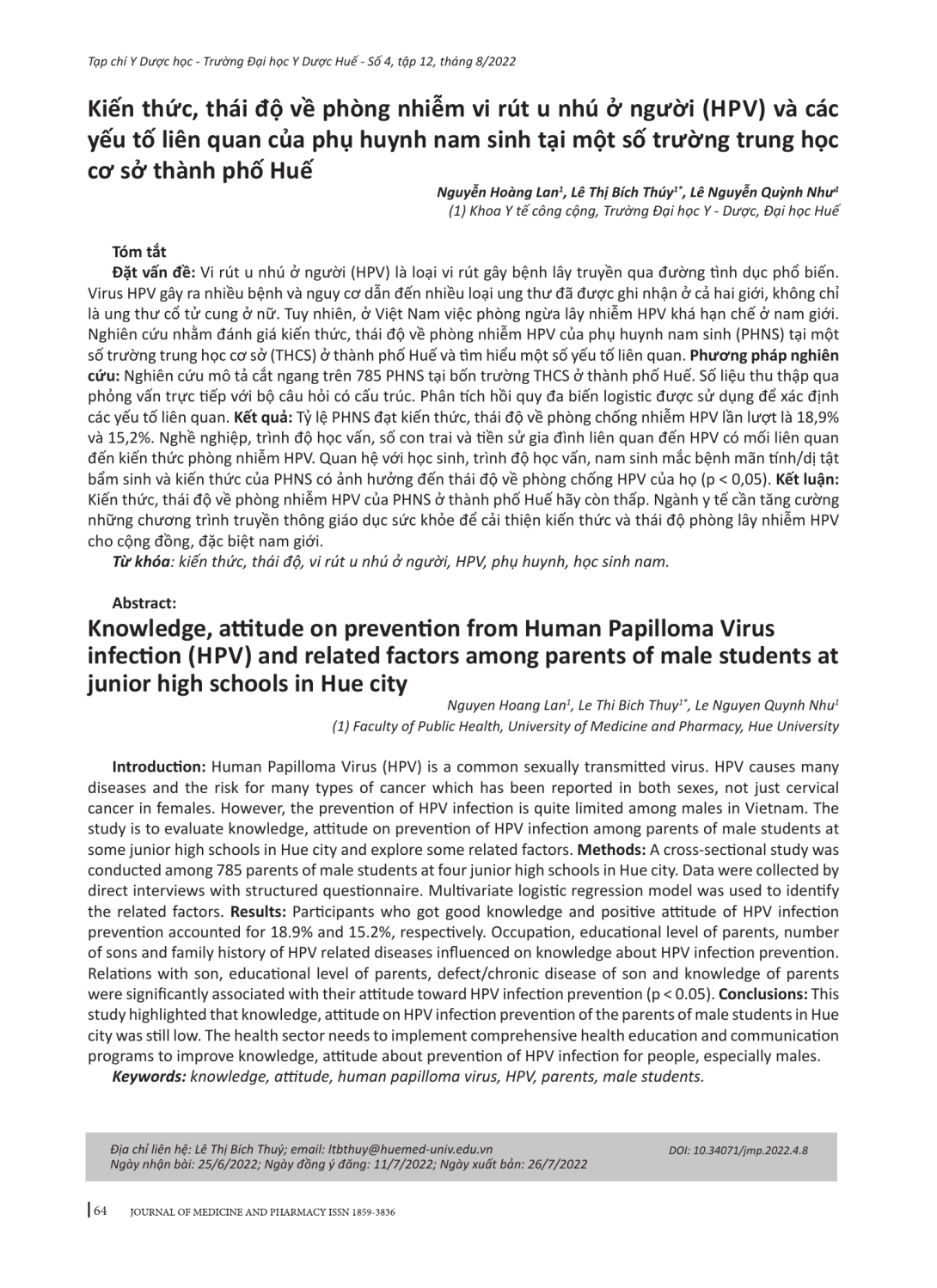 Tạp chí Y Dược học - Trường Đại học Y Dược Huế - Số 4, tập 12, tháng 8/2022

Kiến thức, thái độ về phòng nhiễm vi rút u nhú ở người (HPV) và các yếu tố liên quan của phụ huynh nam sinh tại một số trường trung học cơ sở thành phố Huế

Nguyễn Hoàng Lan$^{1}$, Lê Thị Bích Thúy$^{1*}$, Lê Nguyễn Quỳnh Như$^{1}$
(1) Khoa Y tế công cộng, Trường Đại học Y - Dược, Đại học Huế

Tóm tắt

Đặt vấn đề: Vi rút u nhú ở người (HPV) là loại vi rút gây bệnh lây truyền qua đường tình dục phổ biến. Virus HPV gây ra nhiều bệnh và nguy cơ dẫn đến nhiều loại ung thư đã được ghi nhận ở cả hai giới, không chỉ là ung thư cổ tử cung ở nữ. Tuy nhiên, ở Việt Nam việc phòng ngừa lây nhiễm HPV khá hạn chế ở nam giới. Nghiên cứu nhằm đánh giá kiến thức, thái độ về phòng nhiễm HPV của phụ huynh nam sinh (PHNS) tại một số trường trung học cơ sở (THCS) ở thành phố Huế và tìm hiểu một số yếu tố liên quan. Phương pháp nghiên cứu: Nghiên cứu mô tả cắt ngang trên 785 PHNS tại bốn trường THCS ở thành phố Huế. Số liệu thu thập qua phỏng vấn trực tiếp với bộ câu hỏi có cấu trúc. Phân tích hồi quy đa biến logistic được sử dụng để xác định các yếu tố liên quan. Kết quả: Tỷ lệ PHNS đạt kiến thức, thái độ về phòng chống nhiễm HPV lần lượt là 18,9% và 15,2%. Nghề nghiệp, trình độ học vấn, số con trai và tiền sử gia đình liên quan đến HPV có mối liên quan đến kiến thức phòng nhiễm HPV. Quan hệ với học sinh, trình độ học vấn, nam sinh mắc bệnh mãn tính/dị tật bẩm sinh và kiến thức của PHNS có ảnh hưởng đến thái độ về phòng chống HPV của họ (p < 0,05). Kết luận: Kiến thức, thái độ về phòng nhiễm HPV của PHNS ở thành phố Huế hãy còn thấp. Ngành y tế cần tăng cường những chương trình truyền thông giáo dục sức khỏe để cải thiện kiến thức và thái độ phòng lây nhiễm HPV cho cộng đồng, đặc biệt nam giới.

Từ khóa: kiến thức, thái độ, vi rút u nhú ở người, HPV, phụ huynh, học sinh nam.

Abstract:

Knowledge, attitude on prevention from Human Papilloma Virus infection (HPV) and related factors among parents of male students at junior high schools in Hue city

Nguyen Hoang Lan$^{1}$, Le Thi Bich Thuy$^{1*}$, Le Nguyen Quynh Nhu$^{1}$
(1) Faculty of Public Health, University of Medicine and Pharmacy, Hue University

Introduction: Human Papilloma Virus (HPV) is a common sexually transmitted virus. HPV causes many diseases and the risk for many types of cancer which has been reported in both sexes, not just cervical cancer in females. However, the prevention of HPV infection is quite limited among males in Vietnam. The study is to evaluate knowledge, attitude on prevention of HPV infection among parents of male students at some junior high schools in Hue city and explore some related factors. Methods: A cross-sectional study was conducted among 785 parents of male students at four junior high schools in Hue city. Data were collected by direct interviews with structured questionnaire. Multivariate logistic regression model was used to identify the related factors. Results: Participants who got good knowledge and positive attitude of HPV infection prevention accounted for 18.9% and 15.2%, respectively. Occupation, educational level of parents, number of sons and family history of HPV related diseases influenced on knowledge about HPV infection prevention. Relations with son, educational level of parents, defect/chronic disease of son and knowledge of parents were significantly associated with their attitude toward HPV infection prevention (p < 0.05). Conclusions: This study highlighted that knowledge, attitude on HPV infection prevention of the parents of male students in Hue city was still low. The health sector needs to implement comprehensive health education and communication programs to improve knowledge, attitude about prevention of HPV infection for people, especially males.

Keywords: knowledge, attitude, human papilloma virus, HPV, parents, male students.

Địa chỉ liên hệ: Lê Thị Bích Thuý; email: ltbthuy@huemed-univ.edu.vn
Ngày nhận bài: 25/6/2022; Ngày đồng ý đăng: 11/7/2022; Ngày xuất bản: 26/7/2022
DOI: 10.34071/jmp.2022.4.8

64 JOURNAL OF MEDICINE AND PHARMACY ISSN 1859-3836